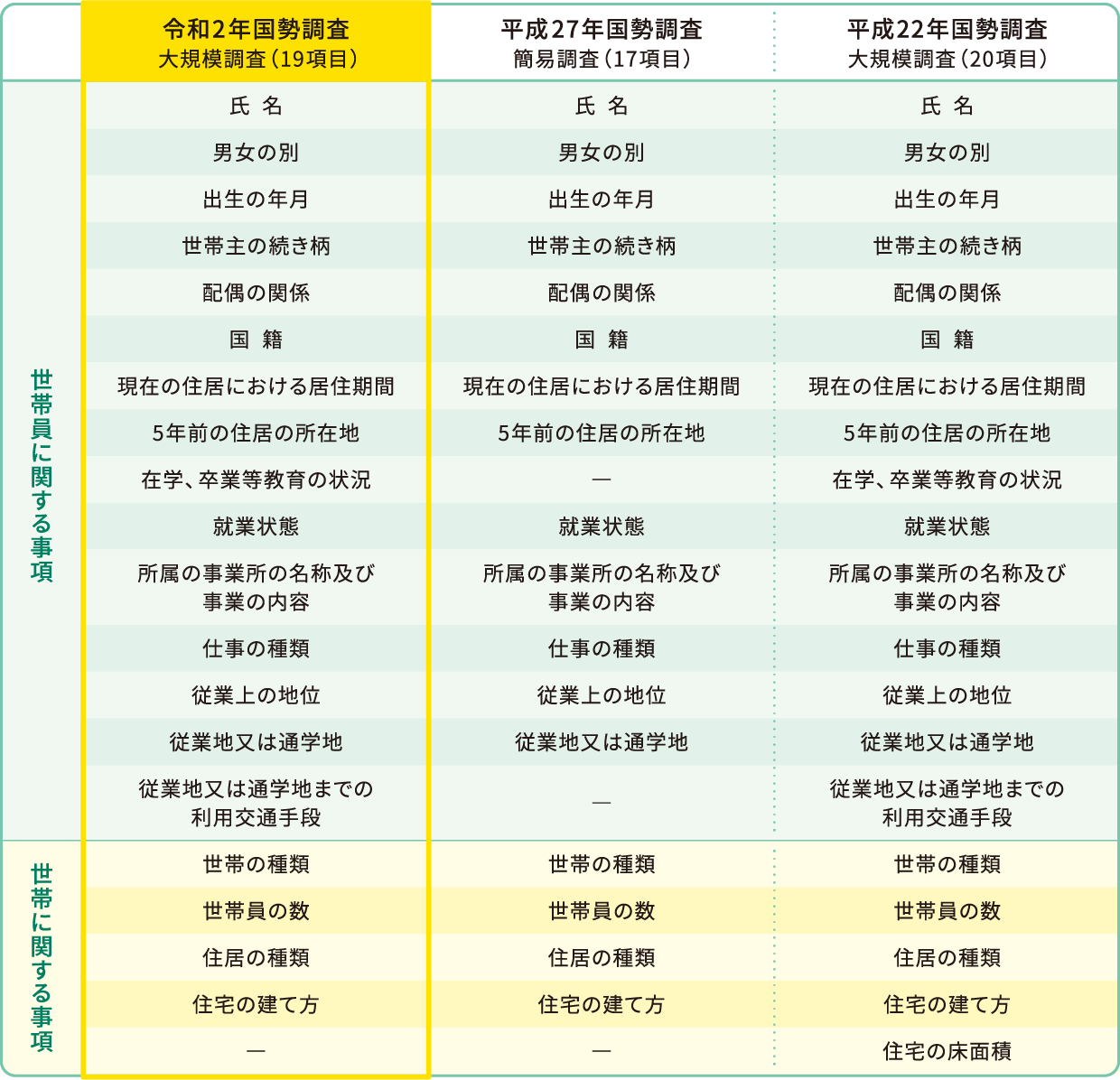 | | 令和2年国勢調査 大規模調査（19項目） | 平成27年国勢調査 簡易調査（17項目） | 平成22年国勢調査 大規模調査（20項目） |
|---|---|---|---|
| 世帯員に関する事項 | 氏 名 | 氏 名 | 氏 名 |
| | 男女の別 | 男女の別 | 男女の別 |
| | 出生の年月 | 出生の年月 | 出生の年月 |
| | 世帯主の続き柄 | 世帯主の続き柄 | 世帯主の続き柄 |
| | 配偶の関係 | 配偶の関係 | 配偶の関係 |
| | 国 籍 | 国 籍 | 国 籍 |
| | 現在の住居における居住期間 | 現在の住居における居住期間 | 現在の住居における居住期間 |
| | 5年前の住居の所在地 | 5年前の住居の所在地 | 5年前の住居の所在地 |
| | 在学、卒業等教育の状況 | — | 在学、卒業等教育の状況 |
| | 就業状態 | 就業状態 | 就業状態 |
| | 所属の事業所の名称及び事業の内容 | 所属の事業所の名称及び事業の内容 | 所属の事業所の名称及び事業の内容 |
| | 仕事の種類 | 仕事の種類 | 仕事の種類 |
| | 従業上の地位 | 従業上の地位 | 従業上の地位 |
| | 従業地又は通学地 | 従業地又は通学地 | 従業地又は通学地 |
| | 従業地又は通学地までの利用交通手段 | — | 従業地又は通学地までの利用交通手段 |
| 世帯に関する事項 | 世帯の種類 | 世帯の種類 | 世帯の種類 |
| | 世帯員の数 | 世帯員の数 | 世帯員の数 |
| | 住居の種類 | 住居の種類 | 住居の種類 |
| | 住宅の建て方 | 住宅の建て方 | 住宅の建て方 |
| | — | — | 住宅の床面積 |